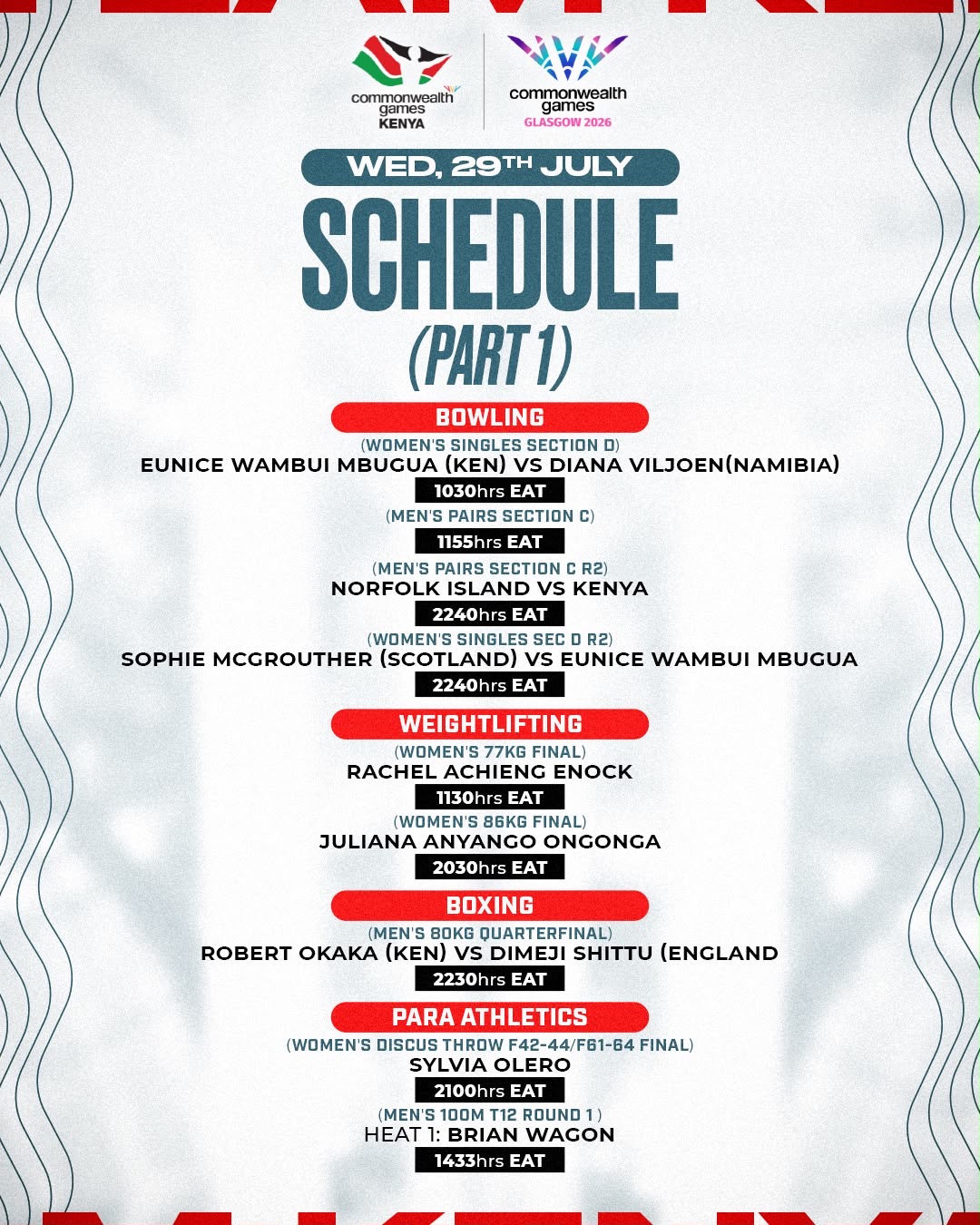 commonwealth games KENYA

commonwealth games GLASGOW 2026

WED, 29TH JULY

SCHEDULE

(PART 1)

BOWLING

(WOMEN'S SINGLES SECTION D)

EUNICE WAMBUI MBUGUA (KEN) VS DIANA VILJOEN(NAMIBIA)

1030hrs EAT

(MEN'S PAIRS SECTION C)

1155hrs EAT

(MEN'S PAIRS SECTION C R2)

NORFOLK ISLAND VS KENYA

2240hrs EAT

(WOMEN'S SINGLES SEC D R2)

SOPHIE MCGROUTHER (SCOTLAND) VS EUNICE WAMBUI MBUGUA

2240hrs EAT

WEIGHTLIFTING

(WOMEN'S 77KG FINAL)

RACHEL ACHIENG ENOCK

1130hrs EAT

(WOMEN'S 86KG FINAL)

JULIANA ANYANGO ONGONGA

2030hrs EAT

BOXING

(MEN'S 80KG QUARTERFINAL)

ROBERT OKAKA (KEN) VS DIMEJI SHITTU (ENGLAND

2230hrs EAT

PARA ATHLETICS

(WOMEN'S DISCUS THROW F42-44/F61-64 FINAL)

SYLVIA OLERO

2100hrs EAT

(MEN'S 100M T12 ROUND 1 )

HEAT 1: BRIAN WAGON

1433hrs EAT